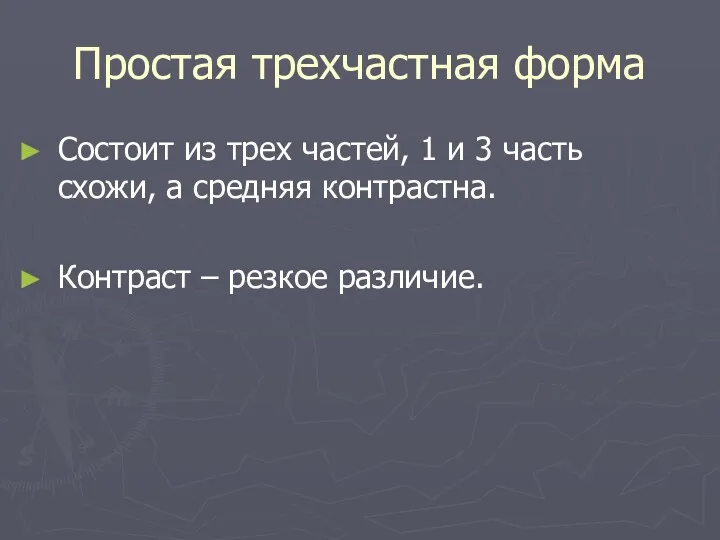 Простая трехчастная форма

► Состоит из трех частей, 1 и 3 часть схожи, а средняя контрастна.

► Контраст – резкое различие.